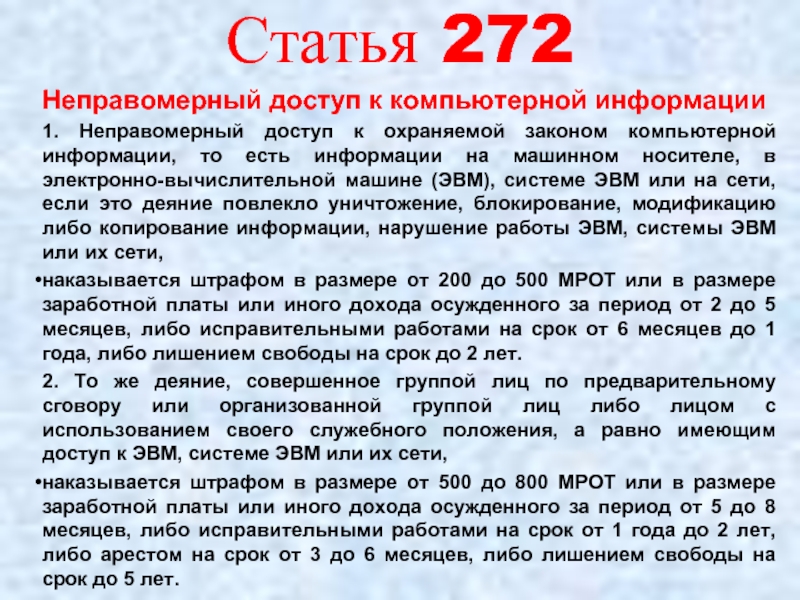 Статья 272

Неправомерный доступ к компьютерной информации

1. Неправомерный доступ к охраняемой законом компьютерной информации, то есть информации на машинном носителе, в электронно-вычислительной машине (ЭВМ), системе ЭВМ или на сети, если это деяние повлекло уничтожение, блокирование, модификацию либо копирование информации, нарушение работы ЭВМ, системы ЭВМ или их сети,

• наказывается штрафом в размере от 200 до 500 МРОТ или в размере заработной платы или иного дохода осужденного за период от 2 до 5 месяцев, либо исправительными работами на срок от 6 месяцев до 1 года, либо лишением свободы на срок до 2 лет.

2. То же деяние, совершенное группой лиц по предварительному сговору или организованной группой лиц либо лицом с использованием своего служебного положения, а равно имеющим доступ к ЭВМ, системе ЭВМ или их сети,

• наказывается штрафом в размере от 500 до 800 МРОТ или в размере заработной платы или иного дохода осужденного за период от 5 до 8 месяцев, либо исправительными работами на срок от 1 года до 2 лет, либо арестом на срок от 3 до 6 месяцев, либо лишением свободы на срок до 5 лет.